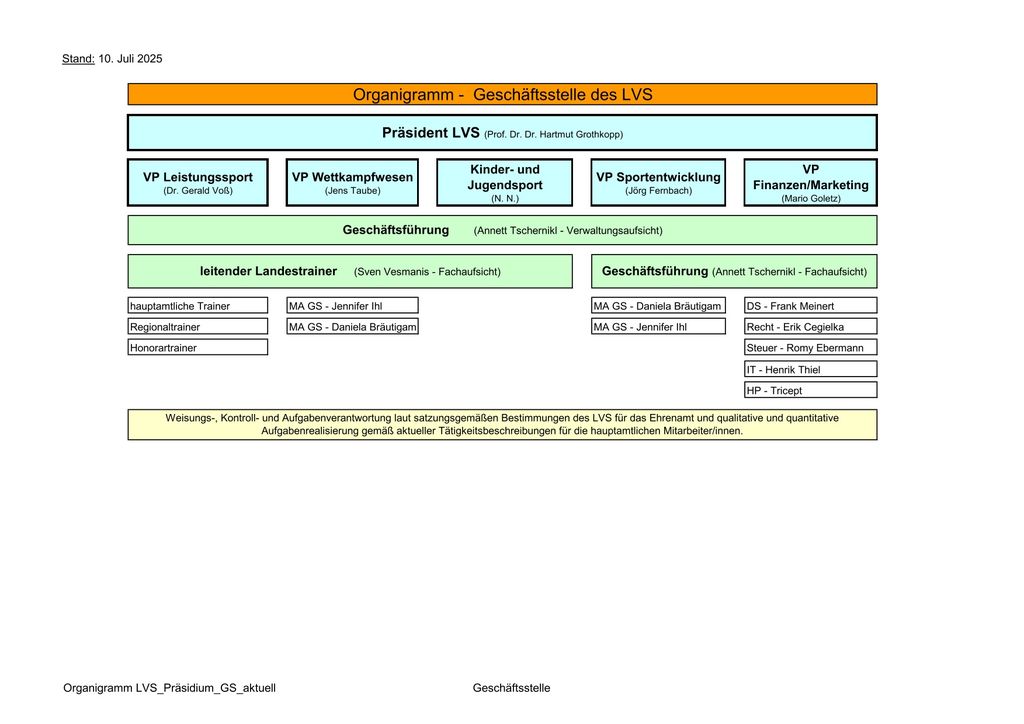 Stand: 10. Juli 2025

Organigramm - Geschäftsstelle des LVS

Präsident LVS (Prof. Dr. Dr. Hartmut Grothkopp)

VP Leistungssport
(Dr. Gerald Voß)

VP Wettkampfwesen
(Jens Taube)

Kinder- und Jugendsport
(N. N.)

VP Sportentwicklung
(Jörg Fernbach)

VP Finanzen/Marketing
(Mario Goletz)

Geschäftsführung (Annett Tschernikl - Verwaltungsaufsicht)

leitender Landestrainer (Sven Vesmanis - Fachaufsicht)

Geschäftsführung (Annett Tschernikl - Fachaufsicht)

hauptamtliche Trainer

Regionaltrainer

Honorartrainer

MA GS - Jennifer Ihl

MA GS - Daniela Bräutigam

MA GS - Daniela Bräutigam

MA GS - Jennifer Ihl

DS - Frank Meinert

Recht - Erik Cegielka

Steuer - Romy Ebermann

IT - Henrik Thiel

HP - Tricept

Weisungs-, Kontroll- und Aufgabenverantwortung laut satzungsgemäßen Bestimmungen des LVS für das Ehrenamt und qualitative und quantitative Aufgabenrealisierung gemäß aktueller Tätigkeitsbeschreibungen für die hauptamtlichen Mitarbeiter/innen.

Organigramm LVS_Präsidium_GS_aktuell

Geschäftsstelle